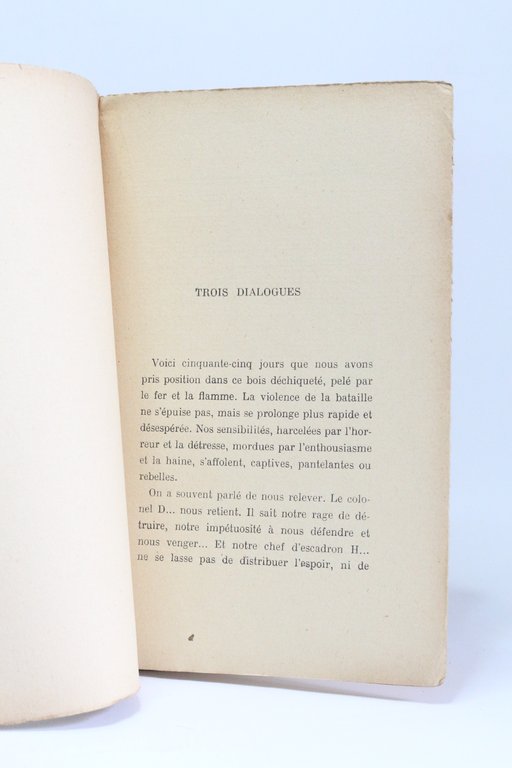 TROIS DIALOGUES

Voici cinquante-cinq jours que nous avons pris position dans ce bois déchiqueté, pelé par le fer et la flamme. La violence de la bataille ne s'épuise pas, mais se prolonge plus rapide et désespérée. Nos sensibilités, harcelées par l'horreur et la détresse, mordues par l'enthousiasme et la haine, s'affolent, captives, pantelantes ou rebelles.

On a souvent parlé de nous relever. Le colonel D... nous retient. Il sait notre rage de détruire, notre impétuosité à nous défendre et nous venger... Et notre chef d'escadron H... ne se lasse pas de distribuer l'espoir, ni de